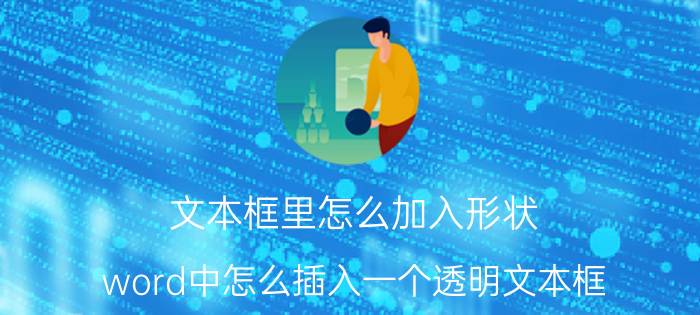 文本框里怎么加入形状

word中怎么插入一个透明文本框